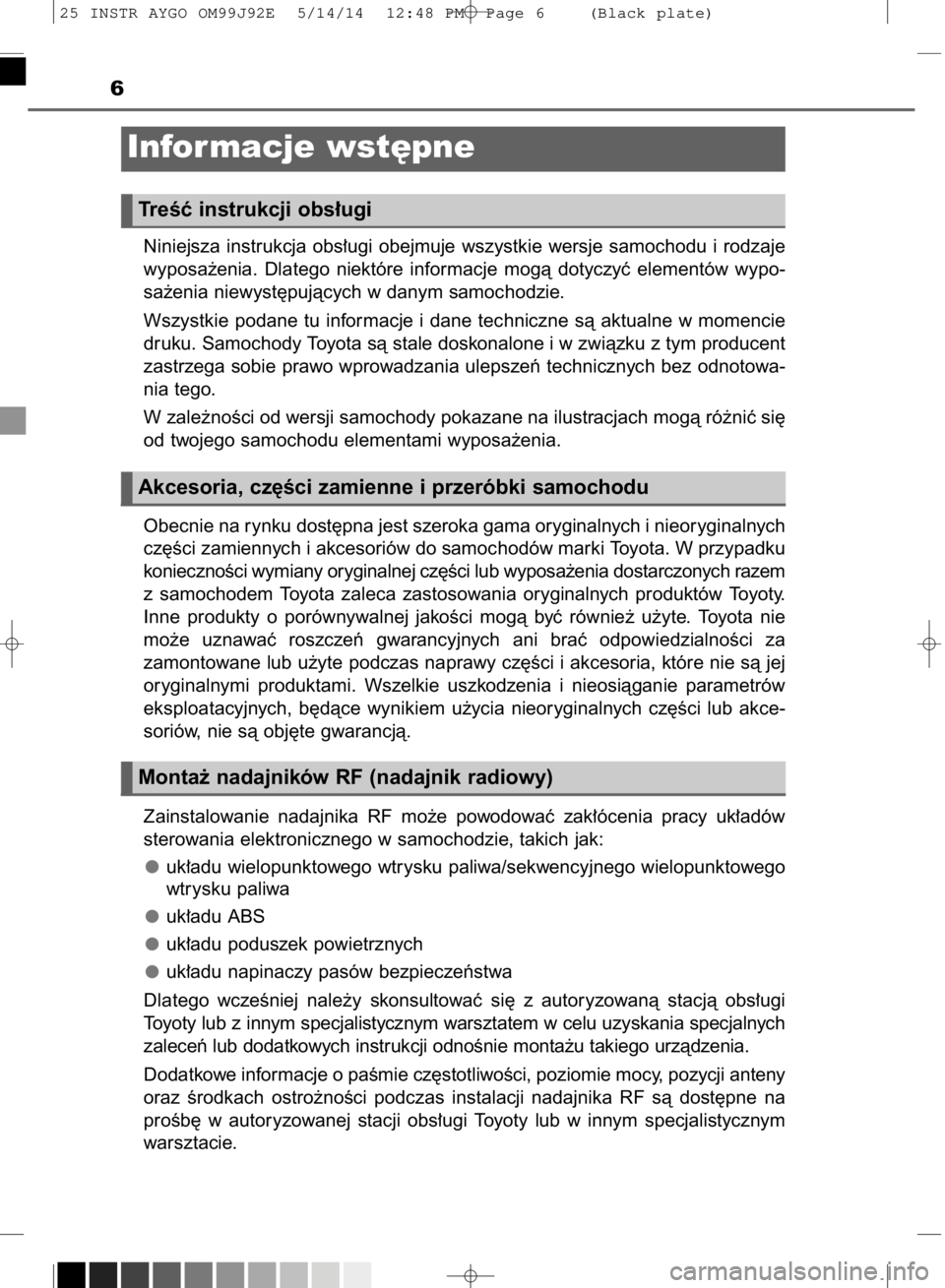 25 INSTR AYGO OM99J92E 5/14/14 12:48 PM Page 6 (Black plate)

6

Informacje wstępne

Treść instrukcji obsługi

Niniejsza instrukcja obsługi obejmuje wszystkie wersje samochodu i rodzaje wyposażenia. Dlatego niektóre informacje mogą dotyczyć elementów wyposażenia niewystępujących w danym samochodzie.

Wszystkie podane tu informacje i dane techniczne są aktualne w momencie druku. Samochody Toyota są stale doskonalone i w związku z tym producent zastrzega sobie prawo wprowadzania ulepszeń technicznych bez odnotowania tego.

W zależności od wersji samochody pokazane na ilustracjach mogą różnić się od twojego samochodu elementami wyposażenia.

Akcesoria, części zamienne i przeróbki samochodu

Obecnie na rynku dostępna jest szeroka gama oryginalnych i nieoryginalnych części zamiennych i akcesoriów do samochodów marki Toyota. W przypadku konieczności wymiany oryginalnej części lub wyposażenia dostarczonych razem z samochodem Toyota zaleca zastosowania oryginalnych produktów Toyoty. Inne produkty o porównywalnej jakości mogą być również użyte. Toyota nie może uznawać roszczeń gwarancyjnych ani brać odpowiedzialności za zamontowane lub użyte podczas naprawy części i akcesoria, które nie są jej oryginalnymi produktami. Wszelkie uszkodzenia i nieosiąganie parametrów eksploatacyjnych, będące wynikiem użycia nieoryginalnych części lub akcesoriów, nie są objęte gwarancją.

Montaż nadajników RF (nadajnik radiowy)

Zainstalowanie nadajnika RF może powodować zakłócenia pracy układów sterowania elektronicznego w samochodzie, takich jak:

● układu wielopunktowego wtrysku paliwa/sekwencyjnego wielopunktowego wtrysku paliwa

● układu ABS

● układu poduszek powietrznych

● układu napinaczy pasów bezpieczeństwa

Dlatego wcześniej należy skonsultować się z autoryzowaną stacją obsługi Toyoty lub z innym specjalistycznym warsztatem w celu uzyskania specjalnych zaleceń lub dodatkowych instrukcji odnośnie montażu takiego urządzenia.

Dodatkowe informacje o paśmie częstotliwości, poziomie mocy, pozycji anteny oraz środkach ostrożności podczas instalacji nadajnika RF są dostępne na prośbę w autoryzowanej stacji obsługi Toyoty lub w innym specjalistycznym warsztacie.

carmanualsonline.info